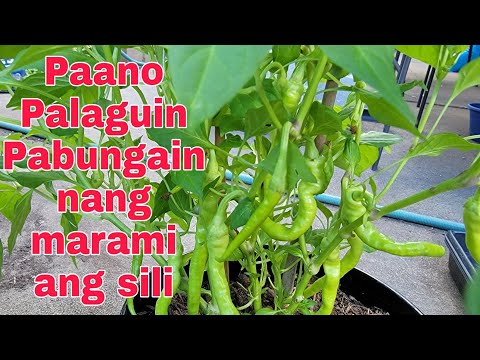 Paano
Palaguin
Pabungain
nang
marami
ang sili